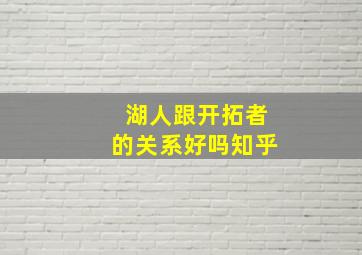 湖人跟开拓者的关系好吗知乎